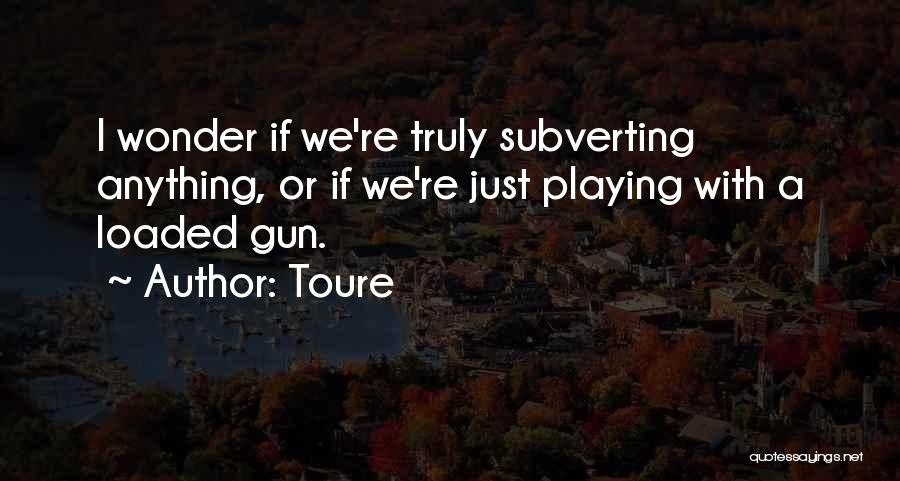 I wonder if we're truly subverting anything, or if we're just playing with a loaded gun.

~ Author: Toure

quotessayings.net